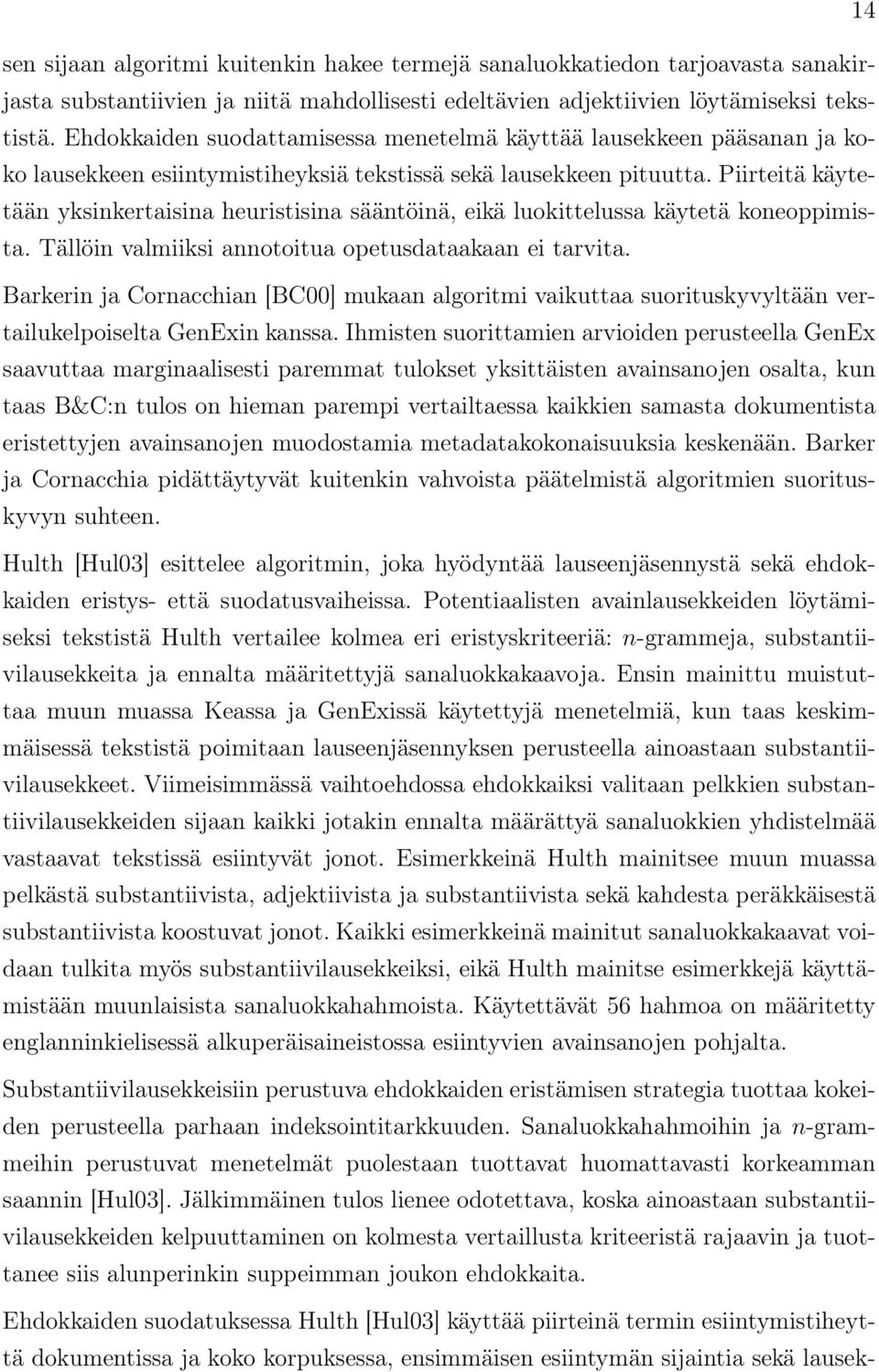 14

sen sijaan algoritmi kuitenkin hakee termejä sanaluokkatiedon tarjoavasta sanakirjasta substantiivien ja niitä mahdollisesti edeltävien adjektiivien löytämiseksi tekstistä. Ehdokkaiden suodattamisessa menetelmä käyttää lausekkeen pääsanan ja koko lausekkeen esiintymistiheyksiä tekstissä sekä lausekkeen pituutta. Piirteitä käytetään yksinkertaisina heuristisina sääntöinä, eikä luokittelussa käytetä koneoppimista. Tällöin valmiiksi annotoitua opetusdataakaan ei tarvita.

Barkerin ja Cornacchian [BC00] mukaan algoritmi vaikuttaa suorituskyvyltään vertailukelpoiselta GenExin kanssa. Ihmisten suorittamien arvioiden perusteella GenEx saavuttaa marginaalisesti paremmat tulokset yksittäisten avainsanojen osalta, kun taas B&C:n tulos on hieman parempi vertailtaessa kaikkien samasta dokumentista eristettyjen avainsanojen muodostamia metadatakokonaisuuksia keskenään. Barker ja Cornacchia pidättäytyvät kuitenkin vahvoista päätelmistä algoritmien suorituskyvyn suhteen.

Hulth [Hul03] esittelee algoritmin, joka hyödyntää lauseenjäsennystä sekä ehdokkaiden eristys- että suodatusvaiheissa. Potentiaalisten avainlausekkeiden löytämiseksi tekstistä Hulth vertailee kolmea eri eristyskriteeriä: $n$-grammeja, substantiivilausekkeita ja ennalta määritettyjä sanaluokkakaavoja. Ensin mainittu muistuttaa muun muassa Keassa ja GenExissä käytettyjä menetelmiä, kun taas keskimmäisessä tekstistä poimitaan lauseenjäsennyksen perusteella ainoastaan substantiivilausekkeet. Viimeisimmässä vaihtoehdossa ehdokkaiksi valitaan pelkkien substantiivilausekkeiden sijaan kaikki jotakin ennalta määrättyä sanaluokkien yhdistelmää vastaavat tekstissä esiintyvät jonot. Esimerkkeinä Hulth mainitsee muun muassa pelkästä substantiivista, adjektiivista ja substantiivista sekä kahdesta peräkkäisestä substantiivista koostuvat jonot. Kaikki esimerkkeinä mainitut sanaluokkakaavat voidaan tulkita myös substantiivilausekkeiksi, eikä Hulth mainitse esimerkkejä käyttämistään muunlaisista sanaluokkahahmoista. Käytettävät 56 hahmoa on määritetty englanninkielisessä alkuperäisaineistossa esiintyvien avainsanojen pohjalta.

Substantiivilausekkeisiin perustuva ehdokkaiden eristämisen strategia tuottaa kokeiden perusteella parhaan indeksointitarkkuuden. Sanaluokkahahmoihin ja $n$-grammeihin perustuvat menetelmät puolestaan tuottavat huomattavasti korkeamman saannin [Hul03]. Jälkimmäinen tulos lienee odotettava, koska ainoastaan substantiivilausekkeiden kelpuuttaminen on kolmesta vertaillusta kriteeristä rajaavin ja tuottanee siis alunperinkin suppeimman joukon ehdokkaita.

Ehdokkaiden suodatuksessa Hulth [Hul03] käyttää piirteinä termin esiintymistiheyttä dokumentissa ja koko korpuksessa, ensimmäisen esiintymän sijaintia sekä lausek-